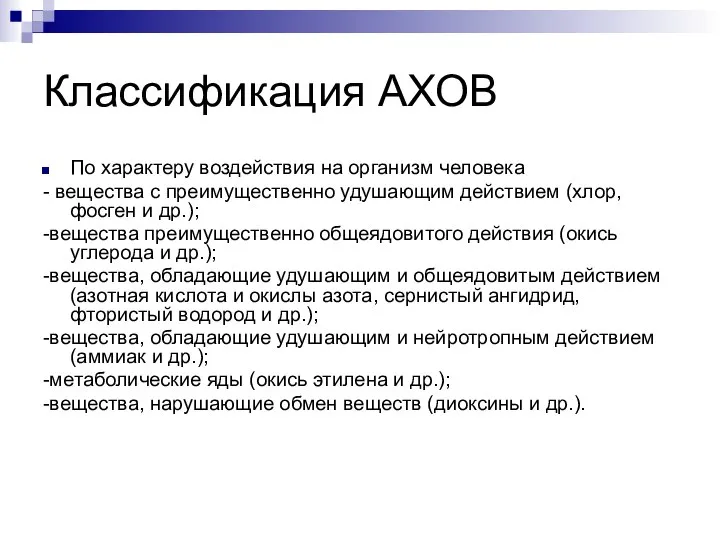 Классификация АХОВ

По характеру воздействия на организм человека

- вещества с преимущественно удушающим действием (хлор, фосген и др.);

-вещества преимущественно общеядовитого действия (окись углерода и др.);

-вещества, обладающие удушающим и общеядовитым действием (азотная кислота и окислы азота, сернистый ангидрид, фтористый водород и др.);

-вещества, обладающие удушающим и нейротропным действием (аммиак и др.);

-метаболические яды (окись этилена и др.);

-вещества, нарушающие обмен веществ (диоксины и др.).